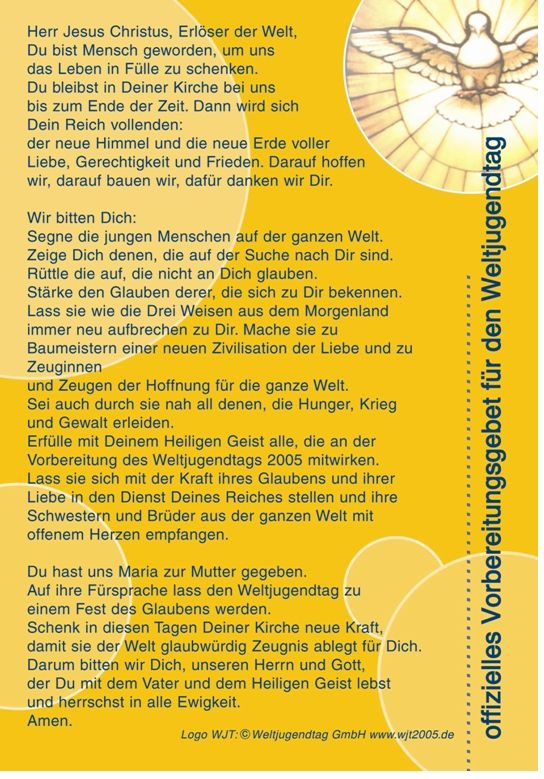 Herr Jesus Christus, Erlöser der Welt, Du bist Mensch geworden, um uns das Leben in Fülle zu schenken. Du bleibst in Deiner Kirche bei uns bis zum Ende der Zeit. Dann wird sich Dein Reich vollenden: der neue Himmel und die neue Erde voller Liebe, Gerechtigkeit und Frieden. Darauf hoffen wir, darauf bauen wir, dafür danken wir Dir.

Wir bitten Dich:
Segne die jungen Menschen auf der ganzen Welt.
Zeige Dich denen, die auf der Suche nach Dir sind.
Rüttle die auf, die nicht an Dich glauben.
Stärke den Glauben derer, die sich zu Dir bekennen.
Lass sie wie die Drei Weisen aus dem Morgenland immer neu aufbrechen zu Dir. Mache sie zu Baumeistern einer neuen Zivilisation der Liebe und zu Zeuginnen
und Zeugen der Hoffnung für die ganze Welt.
Sei auch durch sie nah all denen, die Hunger, Krieg und Gewalt erleiden.
Erfülle mit Deinem Heiligen Geist alle, die an der Vorbereitung des Weltjugendtags 2005 mitwirken.
Lass sie sich mit der Kraft ihres Glaubens und ihrer Liebe in den Dienst Deines Reiches stellen und ihre Schwestern und Brüder aus der ganzen Welt mit offenem Herzen empfangen.

Du hast uns Maria zur Mutter gegeben.
Auf ihre Fürsprache lass den Weltjugendtag zu einem Fest des Glaubens werden.
Schenk in diesen Tagen Deiner Kirche neue Kraft, damit sie der Welt glaubwürdig Zeugnis ablegt für Dich.
Darum bitten wir Dich, unseren Herrn und Gott, der Du mit dem Vater und dem Heiligen Geist lebst und herrschst in alle Ewigkeit.
Amen.

Logo WJT: © Weltjugendtag GmbH www.wjt2005.de

offizielles Vorbereitungsgebet für den Weltjugendtag